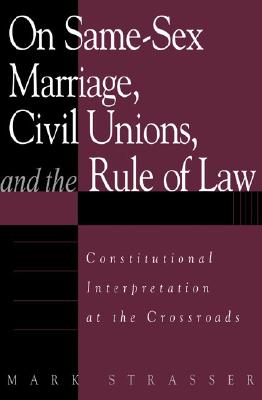 On Same-Sex Marriage, Civil Unions, and the Rule of Law

Constitutional Interpretation at the Crossroads

MARK STRASSER